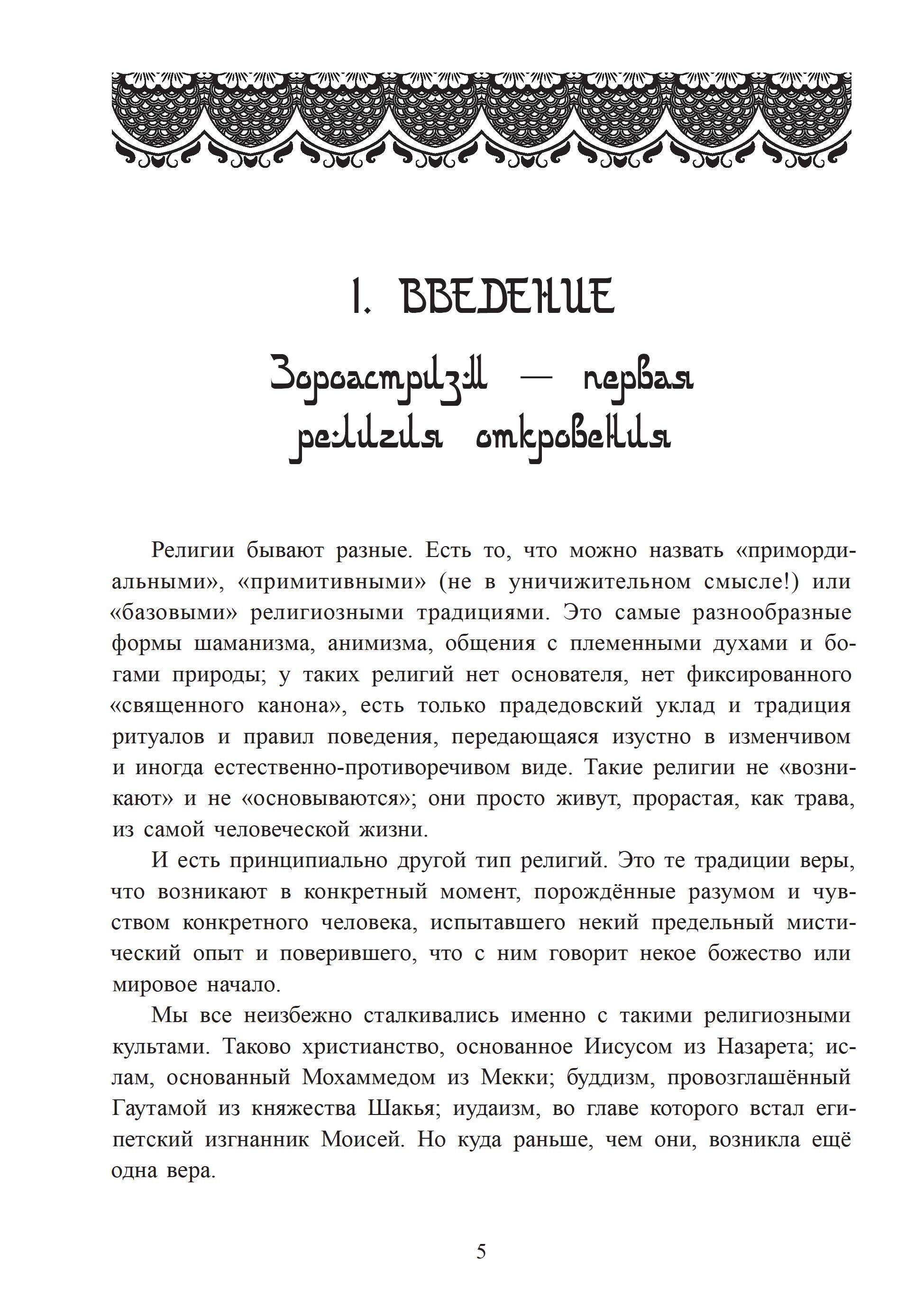 1. ВВЕДЕНИЕ

Зороастризм — первая религия откровения

Религии бывают разные. Есть то, что можно назвать «примордиальными», «примитивными» (не в уничижительном смысле!) или «базовыми» религиозными традициями. Это самые разнообразные формы шаманизма, анимизма, общения с племенными духами и богами природы; у таких религий нет основателя, нет фиксированного «священного канона», есть только прадедовский уклад и традиция ритуалов и правил поведения, передающаяся изустно в изменчивом и иногда естественно-противоречивом виде. Такие религии не «возникают» и не «основываются»; они просто живут, прорастая, как трава, из самой человеческой жизни.

И есть принципиально другой тип религий. Это те традиции веры, что возникают в конкретный момент, порождённые разумом и чувством конкретного человека, испытавшего некий предельный мистический опыт и поверившего, что с ним говорит некое божество или мировое начало.

Мы все неизбежно сталкивались именно с такими религиозными культами. Таково христианство, основанное Иисусом из Назарета; ислам, основанный Мохаммедом из Мекки; буддизм, провозглашённый Гаутамой из княжества Шакья; иудаизм, во главе которого встал египетский изгнанник Моисей. Но куда раньше, чем они, возникла ещё одна вера.

5